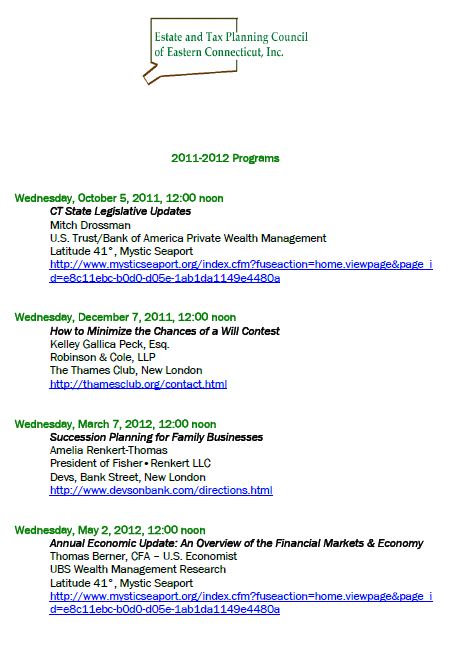 Estate and Tax Planning Council of Eastern Connecticut, Inc.

2011-2012 Programs

Wednesday, October 5, 2011, 12:00 noon
CT State Legislative Updates
Mitch Drossman
U.S. Trust/Bank of America Private Wealth Management
Latitude 41°, Mystic Seaport
http://www.mysticseaport.org/index.cfm?fuseaction=home.viewpage&page_id=e8c11ebc-b0d0-d05e-1ab1da1149e4480a

Wednesday, December 7, 2011, 12:00 noon
How to Minimize the Chances of a Will Contest
Kelley Gallica Peck, Esq.
Robinson & Cole, LLP
The Thames Club, New London
http://thamesclub.org/contact.html

Wednesday, March 7, 2012, 12:00 noon
Succession Planning for Family Businesses
Amelia Renkert-Thomas
President of Fisher • Renkert LLC
Devs, Bank Street, New London
http://www.devsonbank.com/directions.html

Wednesday, May 2, 2012, 12:00 noon
Annual Economic Update: An Overview of the Financial Markets & Economy
Thomas Berner, CFA – U.S. Economist
UBS Wealth Management Research
Latitude 41°, Mystic Seaport
http://www.mysticseaport.org/index.cfm?fuseaction=home.viewpage&page_id=e8c11ebc-b0d0-d05e-1ab1da1149e4480a